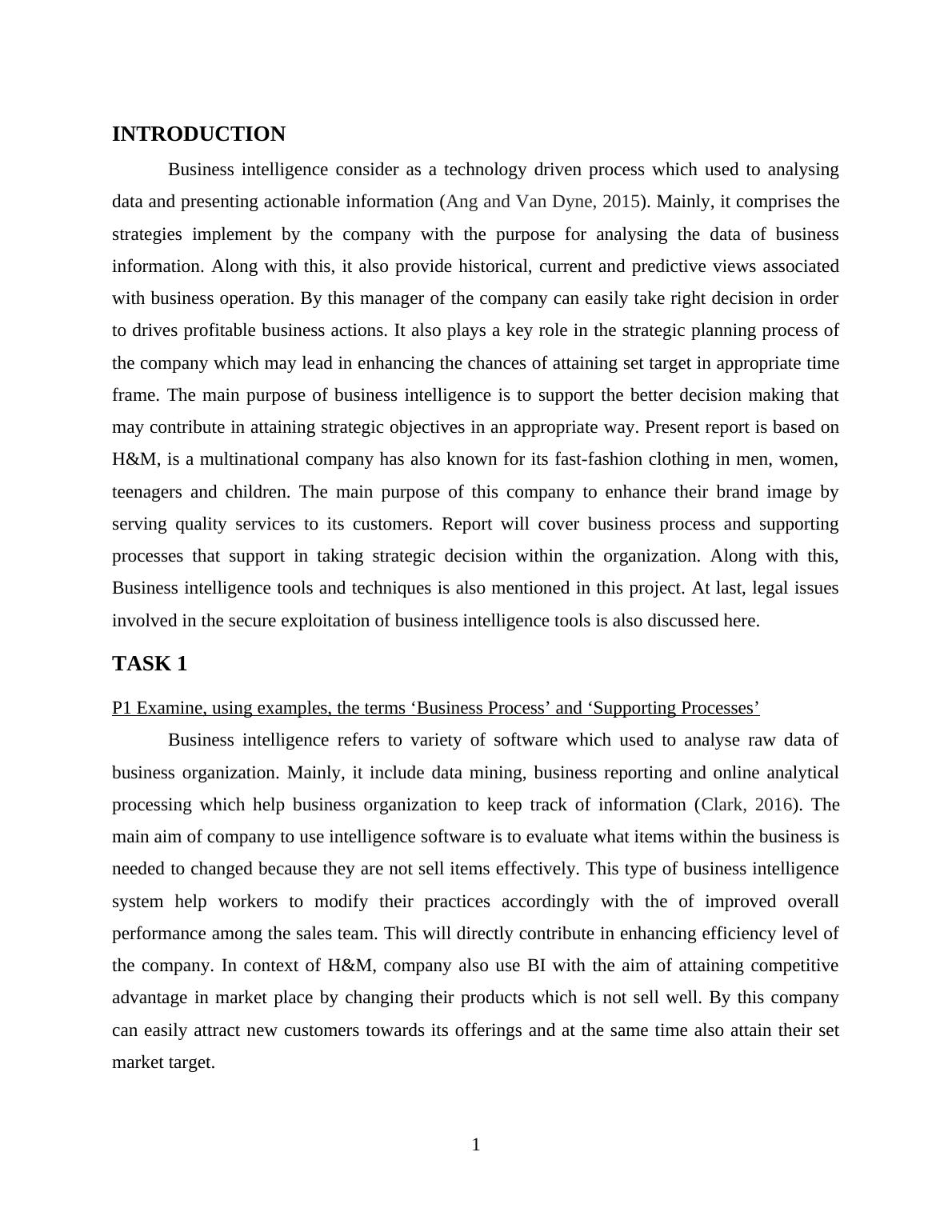 INTRODUCTION

Business intelligence consider as a technology driven process which used to analysing data and presenting actionable information (Ang and Van Dyne, 2015). Mainly, it comprises the strategies implement by the company with the purpose for analysing the data of business information. Along with this, it also provide historical, current and predictive views associated with business operation. By this manager of the company can easily take right decision in order to drives profitable business actions. It also plays a key role in the strategic planning process of the company which may lead in enhancing the chances of attaining set target in appropriate time frame. The main purpose of business intelligence is to support the better decision making that may contribute in attaining strategic objectives in an appropriate way. Present report is based on H&M, is a multinational company has also known for its fast-fashion clothing in men, women, teenagers and children. The main purpose of this company to enhance their brand image by serving quality services to its customers. Report will cover business process and supporting processes that support in taking strategic decision within the organization. Along with this, Business intelligence tools and techniques is also mentioned in this project. At last, legal issues involved in the secure exploitation of business intelligence tools is also discussed here.

TASK 1

P1 Examine, using examples, the terms ‘Business Process’ and ‘Supporting Processes’

Business intelligence refers to variety of software which used to analyse raw data of business organization. Mainly, it include data mining, business reporting and online analytical processing which help business organization to keep track of information (Clark, 2016). The main aim of company to use intelligence software is to evaluate what items within the business is needed to changed because they are not sell items effectively. This type of business intelligence system help workers to modify their practices accordingly with the of improved overall performance among the sales team. This will directly contribute in enhancing efficiency level of the company. In context of H&M, company also use BI with the aim of attaining competitive advantage in market place by changing their products which is not sell well. By this company can easily attract new customers towards its offerings and at the same time also attain their set market target.

1